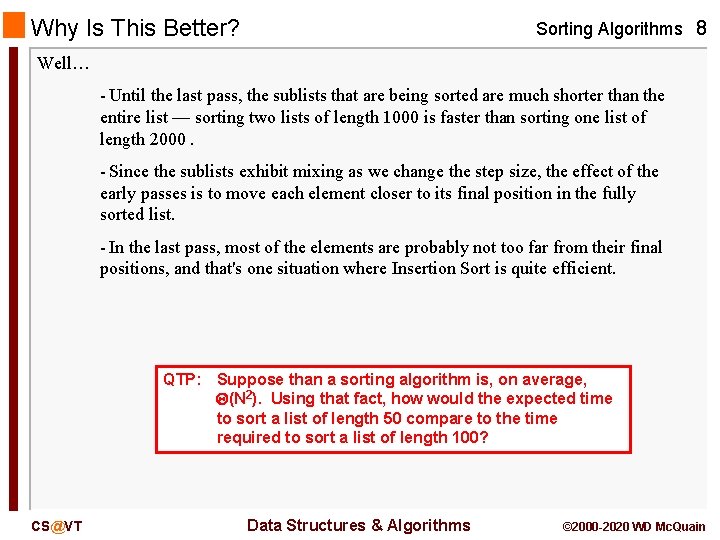 Why Is This Better?

Sorting Algorithms 8

Well…

- Until the last pass, the sublists that are being sorted are much shorter than the entire list — sorting two lists of length 1000 is faster than sorting one list of length 2000 .

- Since the sublists exhibit mixing as we change the step size, the effect of the early passes is to move each element closer to its final position in the fully sorted list.

- In the last pass, most of the elements are probably not too far from their final positions, and that's one situation where Insertion Sort is quite efficient.

QTP: Suppose than a sorting algorithm is, on average, $\Theta(N^2)$. Using that fact, how would the expected time to sort a list of length 50 compare to the time required to sort a list of length 100?

CS@VT

Data Structures & Algorithms

©2000-2020 WD McQuain